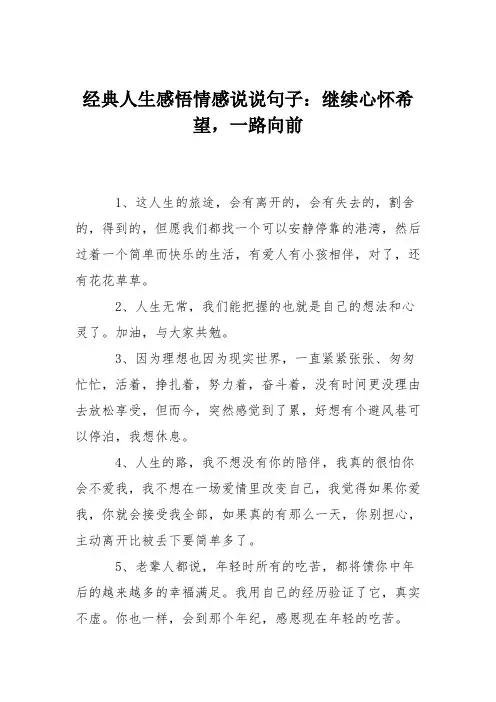 经典人生感悟情感说说句子：继续心怀希望，一路向前

1、这人生的旅途，会有离开的，会有失去的，割舍的，得到的，但愿我们都找一个可以安静停靠的港湾，然后过着一个简单而快乐的生活，有爱人有小孩相伴，对了，还有花花草草。

2、人生无常，我们能把握的也就是自己的想法和心灵了。加油，与大家共勉。

3、因为理想也因为现实世界，一直紧紧张张、匆匆忙忙，活着，挣扎着，努力着，奋斗着，没有时间更没理由去放松享受，但而今，突然感觉到了累，好想有个避风巷可以停泊，我想休息。

4、人生的路，我不想没有你的陪伴，我真的很怕你会不爱我，我不想在一场爱情里改变自己，我觉得如果你爱我，你就会接受我全部，如果真的有那么一天，你别担心，主动离开比被丢下要简单多了。

5、老辈人都说，年轻时所有的吃苦，都将馈你中年后的越来越多的幸福满足。我用自己的经历验证了它，真实不虚。你也一样，会到那个年纪，感恩现在年轻的吃苦。